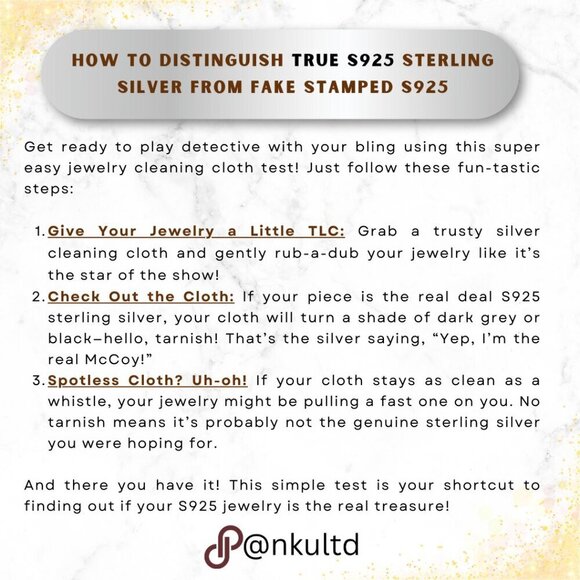 HOW TO DISTINGUISH TRUE S925 STERLING SILVER FROM FAKE STAMPED S925

Get ready to play detective with your bling using this super easy jewelry cleaning cloth test! Just follow these fun-tastic steps:

1. Give Your Jewelry a Little TLC: Grab a trusty silver cleaning cloth and gently rub-a-dub your jewelry like it's the star of the show!
2. Check Out the Cloth: If your piece is the real deal S925 sterling silver, your cloth will turn a shade of dark grey or black—hello, tarnish! That's the silver saying, "Yep, I'm the real McCoy!"
3. Spotless Cloth? Uh-oh! If your cloth stays as clean as a whistle, your jewelry might be pulling a fast one on you. No tarnish means it's probably not the genuine sterling silver you were hoping for.

And there you have it! This simple test is your shortcut to finding out if your S925 jewelry is the real treasure!

@nkultd